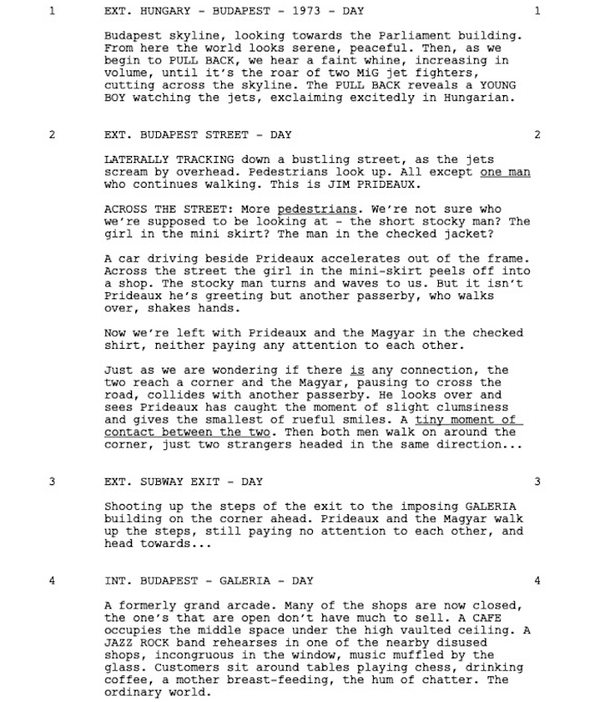 1 EXT. HUNGARY - BUDAPEST - 1973 - DAY 1

Budapest skyline, looking towards the Parliament building. From here the world looks serene, peaceful. Then, as we begin to PULL BACK, we hear a faint whine, increasing in volume, until it's the roar of two MiG jet fighters, cutting across the skyline. The PULL BACK reveals a YOUNG BOY watching the jets, exclaiming excitedly in Hungarian.

2 EXT. BUDAPEST STREET - DAY 2

LATERALLY TRACKING down a bustling street, as the jets scream by overhead. Pedestrians look up. All except one man who continues walking. This is JIM PRIDEAUX.

ACROSS THE STREET: More pedestrians. We're not sure who we're supposed to be looking at - the short stocky man? The girl in the mini skirt? The man in the checked jacket?

A car driving beside Prideaux accelerates out of the frame. Across the street the girl in the mini-skirt peels off into a shop. The stocky man turns and waves to us. But it isn't Prideaux he's greeting but another passerby, who walks over, shakes hands.

Now we're left with Prideaux and the Magyar in the checked shirt, neither paying any attention to each other.

Just as we are wondering if there is any connection, the two reach a corner and the Magyar, pausing to cross the road, collides with another passerby. He looks over and sees Prideaux has caught the moment of slight clumsiness and gives the smallest of rueful smiles. A tiny moment of contact between the two. Then both men walk on around the corner, just two strangers headed in the same direction...

3 EXT. SUBWAY EXIT - DAY 3

Shooting up the steps of the exit to the imposing GALERIA building on the corner ahead. Prideaux and the Magyar walk up the steps, still paying no attention to each other, and head towards...

4 INT. BUDAPEST - GALERIA - DAY 4

A formerly grand arcade. Many of the shops are now closed, the one's that are open don't have much to sell. A CAFE occupies the middle space under the high vaulted ceiling. A JAZZ ROCK band rehearses in one of the nearby disused shops, incongruous in the window, music muffled by the glass. Customers sit around tables playing chess, drinking coffee, a mother breast-feeding, the hum of chatter. The ordinary world.